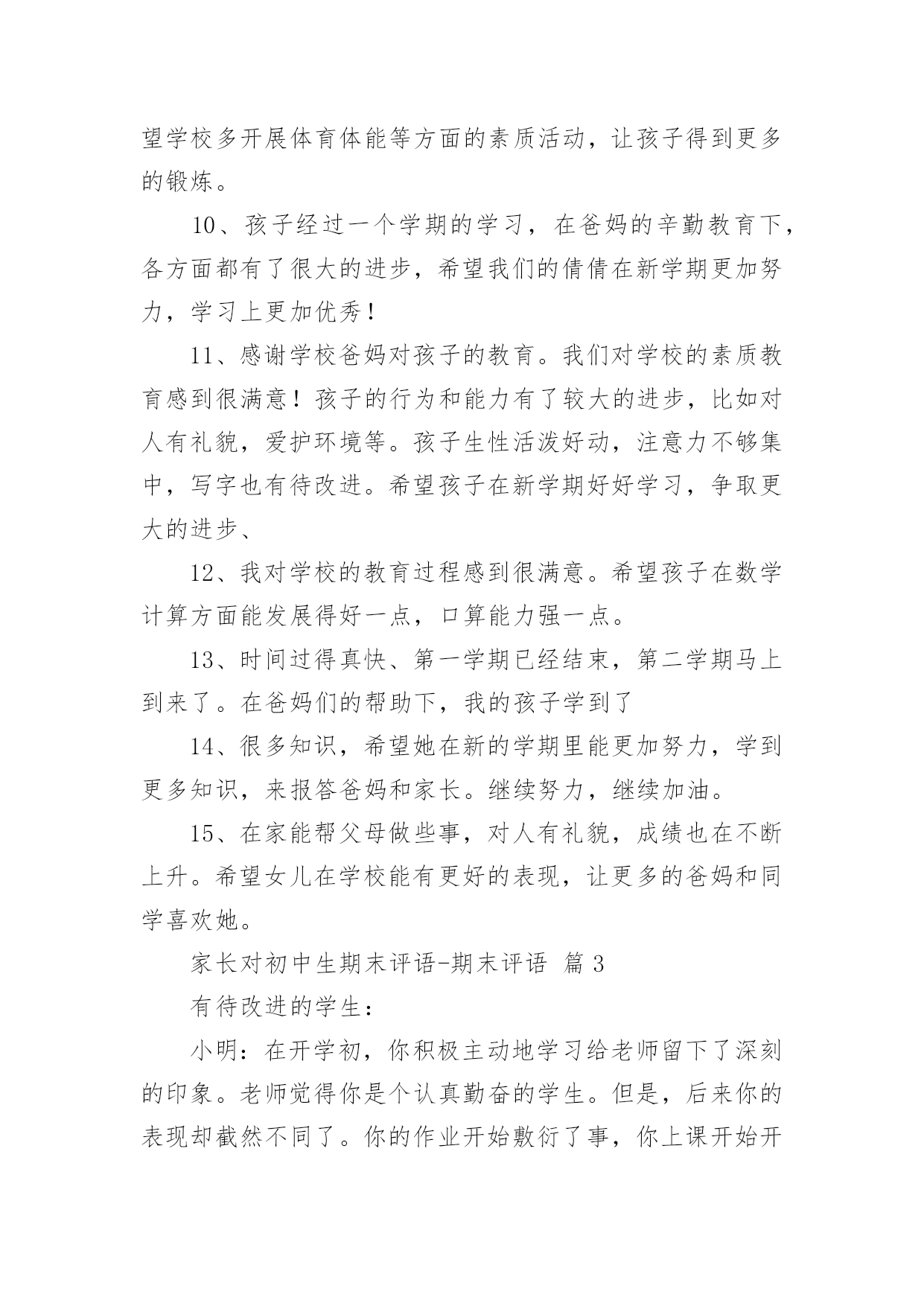 望学校多开展体育体能等方面的素质活动，让孩子得到更多的锻炼。

10、孩子经过一个学期的学习，在爸妈的辛勤教育下，各方面都有了很大的进步，希望我们的倩倩在新学期更加努力，学习上更加优秀！

11、感谢学校爸妈对孩子的教育。我们对学校的素质教育感到很满意！孩子的行为和能力有了较大的进步，比如对人有礼貌，爱护环境等。孩子生性活泼好动，注意力不够集中，写字也有待改进。希望孩子在新学期好好学习，争取更大的进步、

12、我对学校的教育过程感到很满意。希望孩子在数学计算方面能发展得好一点，口算能力强一点。

13、时间过得真快、第一学期已经结束，第二学期马上到来了。在爸妈们的帮助下，我的孩子学到了

14、很多知识，希望她在新的学期里能更加努力，学到更多知识，来报答爸妈和家长。继续努力，继续加油。

15、在家能帮父母做些事，对人有礼貌，成绩也在不断上升。希望女儿在学校能有更好的表现，让更多的爸妈和同学喜欢她。

家长对初中生期末评语-期末评语 篇 3

有待改进的学生：

小明：在开学初，你积极主动地学习给老师留下了深刻的印象。老师觉得你是个认真勤奋的学生。但是，后来你的表现却截然不同了。你的作业开始敷衍了事，你上课开始开